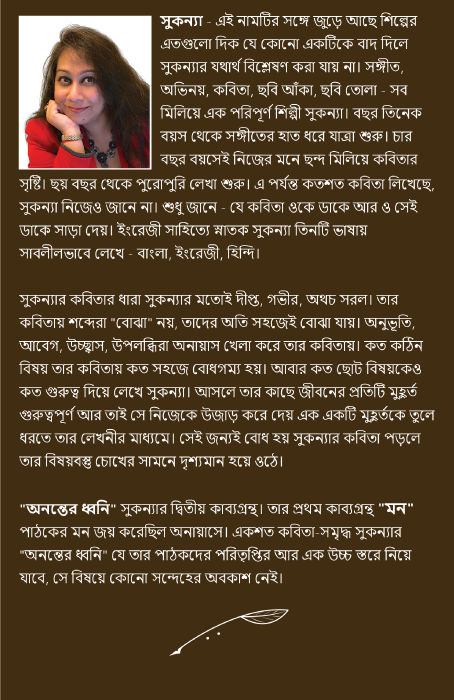 সুকন্যা - এই নামটির সঙ্গে জুড়ে আছে শিল্পের এতগুলো দিক যে কোনো একটিকে বাদ দিলে সুকন্যার যথার্থ বিশ্লেষণ করা যায় না। সঙ্গীত, অভিনয়, কবিতা, ছবি আঁকা, ছবি তোলা - সব মিলিয়ে এক পরিপূর্ণ শিল্পী সুকন্যা। বছর তিনেক বয়স থেকে সঙ্গীতের হাত ধরে যাত্রা শুরু। চার বছর বয়সেই নিজের মনে ছন্দ মিলিয়ে কবিতার সৃষ্টি। ছয় বছর থেকে পুরোপুরি লেখা শুরু। এ পর্যন্ত কতশত কবিতা লিখেছে, সুকন্যা নিজেও জানে না। শুধু জানে - যে কবিতা ওকে ডাকে আর ও সেই ডাকে সাড়া দেয়। ইংরেজী সাহিত্যে স্নাতক সুকন্যা তিনটি ভাষায় সাবলীলভাবে লেখে - বাংলা, ইংরেজী, হিন্দি।

সুকন্যার কবিতার ধারা সুকন্যার মতোই দীপ্ত, গভীর, অথচ সরল। তার কবিতায় শব্দেরা "বোঝা" নয়, তাদের অতি সহজেই বোঝা যায়। অনুভূতি, আবেগ, উচ্ছ্বাস, উপলব্ধিরা অনায়াস খেলা করে তার কবিতায়। কত কঠিন বিষয় তার কবিতায় কত সহজে বোধগম্য হয়। আবার কত ছোট বিষয়কেও কত গুরুত্ব দিয়ে লেখে সুকন্যা। আসলে তার কাছে জীবনের প্রতিটি মুহূর্ত গুরুত্বপূর্ণ আর তাই সে নিজেকে উজাড় করে দেয় এক একটি মুহূর্তকে তুলে ধরতে তার লেখনীর মাধ্যমে। সেই জন্যই বোধ হয় সুকন্যার কবিতা পড়লে তার বিষয়বস্তু চোখের সামনে দৃশ্যমান হয়ে ওঠে।

"অনন্তের ধ্বনি" সুকন্যার দ্বিতীয় কাব্যগ্রন্থ। তার প্রথম কাব্যগ্রন্থ "মন" পাঠকের মন জয় করেছিল অনায়াসে। একশত কবিতা-সমৃদ্ধ সুকন্যার "অনন্তের ধ্বনি" যে তার পাঠকদের পরিতৃপ্তির আর এক উচ্চ স্তরে নিয়ে যাবে, সে বিষয়ে কোনো সন্দেহের অবকাশ নেই।